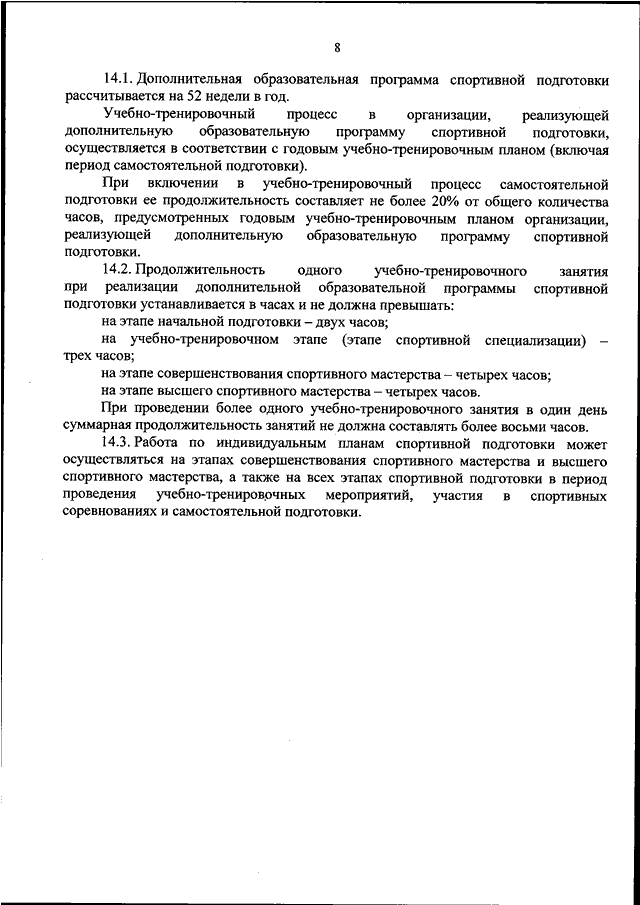 8

14.1. Дополнительная образовательная программа спортивной подготовки рассчитывается на 52 недели в год.

Учебно-тренировочный процесс в организации, реализующей дополнительную образовательную программу спортивной подготовки, осуществляется в соответствии с годовым учебно-тренировочным планом (включая период самостоятельной подготовки).

При включении в учебно-тренировочный процесс самостоятельной подготовки ее продолжительность составляет не более 20% от общего количества часов, предусмотренных годовым учебно-тренировочным планом организации, реализующей дополнительную образовательную программу спортивной подготовки.

14.2. Продолжительность одного учебно-тренировочного занятия при реализации дополнительной образовательной программы спортивной подготовки устанавливается в часах и не должна превышать:

на этапе начальной подготовки – двух часов;

на учебно-тренировочном этапе (этапе спортивной специализации) – трех часов;

на этапе совершенствования спортивного мастерства – четырех часов;

на этапе высшего спортивного мастерства – четырех часов.

При проведении более одного учебно-тренировочного занятия в один день суммарная продолжительность занятий не должна составлять более восьми часов.

14.3. Работа по индивидуальным планам спортивной подготовки может осуществляться на этапах совершенствования спортивного мастерства и высшего спортивного мастерства, а также на всех этапах спортивной подготовки в период проведения учебно-тренировочных мероприятий, участия в спортивных соревнованиях и самостоятельной подготовки.